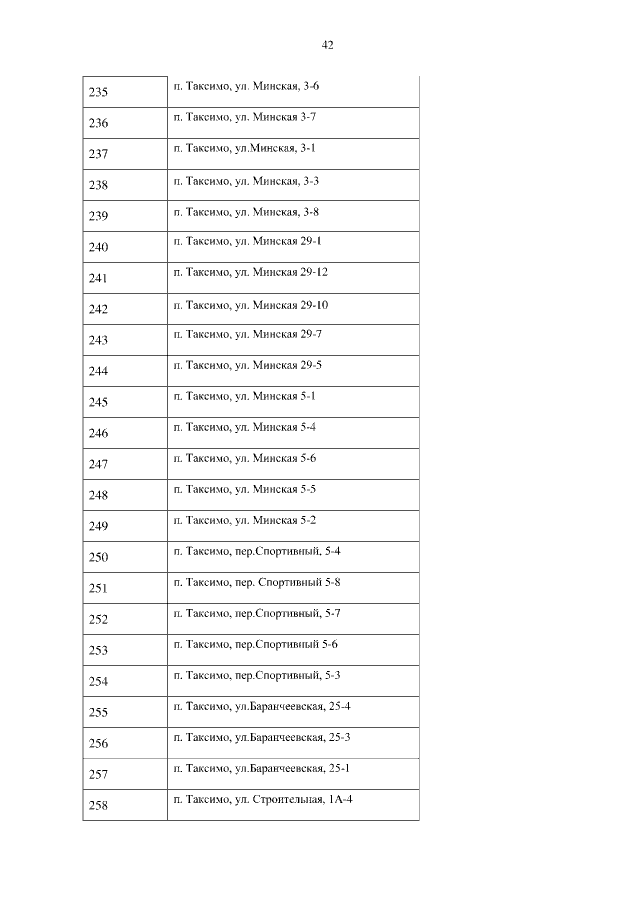 42

| | |
|---|---|
| 235 | п. Таксимо, ул. Минская, 3-6 |
| 236 | п. Таксимо, ул. Минская 3-7 |
| 237 | п. Таксимо, ул.Минская, 3-1 |
| 238 | п. Таксимо, ул. Минская, 3-3 |
| 239 | п. Таксимо, ул. Минская, 3-8 |
| 240 | п. Таксимо, ул. Минская 29-1 |
| 241 | п. Таксимо, ул. Минская 29-12 |
| 242 | п. Таксимо, ул. Минская 29-10 |
| 243 | п. Таксимо, ул. Минская 29-7 |
| 244 | п. Таксимо, ул. Минская 29-5 |
| 245 | п. Таксимо, ул. Минская 5-1 |
| 246 | п. Таксимо, ул. Минская 5-4 |
| 247 | п. Таксимо, ул. Минская 5-6 |
| 248 | п. Таксимо, ул. Минская 5-5 |
| 249 | п. Таксимо, ул. Минская 5-2 |
| 250 | п. Таксимо, пер.Спортивный, 5-4 |
| 251 | п. Таксимо, пер. Спортивный 5-8 |
| 252 | п. Таксимо, пер.Спортивный, 5-7 |
| 253 | п. Таксимо, пер.Спортивный 5-6 |
| 254 | п. Таксимо, пер.Спортивный, 5-3 |
| 255 | п. Таксимо, ул.Баранчеевская, 25-4 |
| 256 | п. Таксимо, ул.Баранчеевская, 25-3 |
| 257 | п. Таксимо, ул.Баранчеевская, 25-1 |
| 258 | п. Таксимо, ул. Строительная, 1А-4 |